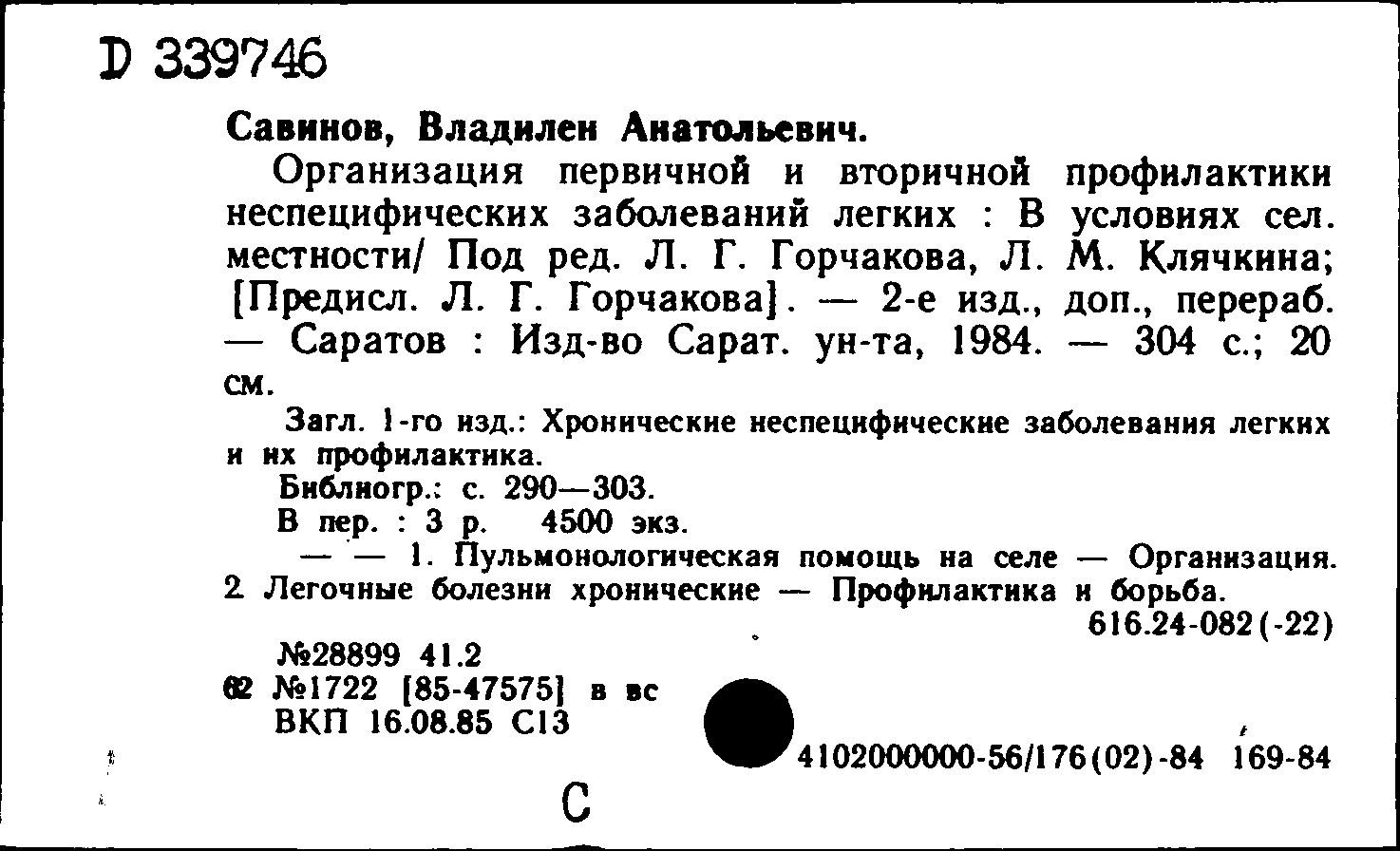 D 339746

Савинов, Владилен Анатольевич.

Организация первичной и вторичной профилактики неспецифических заболеваний легких : В условиях сел. местности/ Под ред. Л. Г. Горчакова, Л. М. Клячкина; [Предисл. Л. Г. Горчакова]. — 2-е изд., доп., перераб. — Саратов : Изд-во Сарат. ун-та, 1984. — 304 с.; 20 см.

Загл. 1-го изд.: Хронические неспецифические заболевания легких и их профилактика.

Библиогр.: с. 290—303.

В пер. : 3 р. 4500 экз.

— — 1. Пульмонологическая помощь на селе — Организация. 2. Легочные болезни хронические — Профилактика и борьба.

616.24-082(-22)

№28899 41.2

62 №1722 [85-47575] в вс

ВКП 16.08.85 С13

4102000000-56/176(02)-84 169-84

С